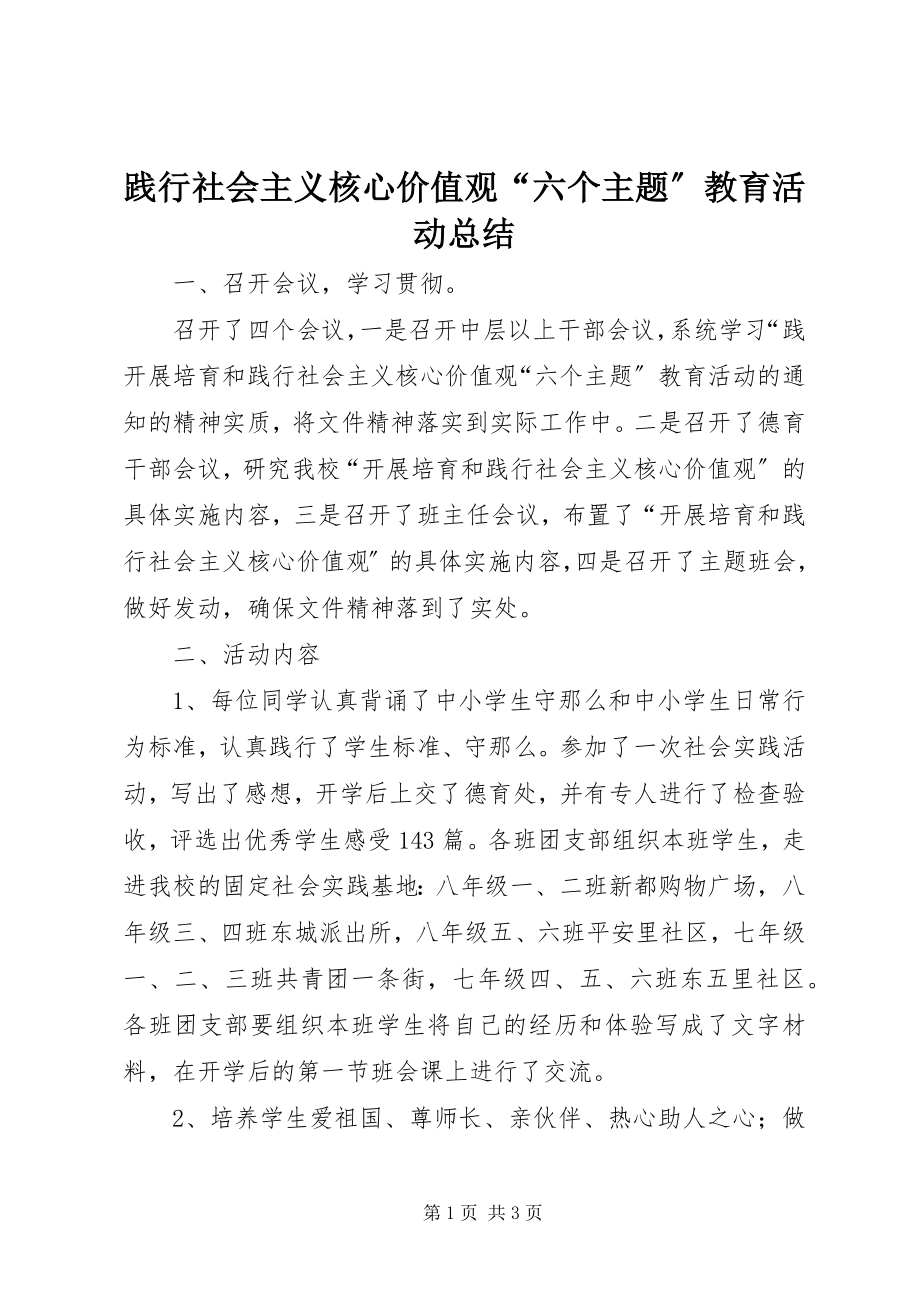 践行社会主义核心价值观“六个主题″教育活动总结

一、召开会议，学习贯彻。

召开了四个会议，一是召开中层以上干部会议，系统学习“践开展培育和践行社会主义核心价值观“六个主题″教育活动的通知的精神实质，将文件精神落实到实际工作中。二是召开了德育干部会议，研究我校“开展培育和践行社会主义核心价值观″的具体实施内容，三是召开了班主任会议，布置了“开展培育和践行社会主义核心价值观″的具体实施内容，四是召开了主题班会，做好发动，确保文件精神落到了实处。

二、活动内容

1、每位同学认真背诵了中小学生守那么和中小学生日常行为标准，认真践行了学生标准、守那么。参加了一次社会实践活动，写出了感想，开学后上交了德育处，并有专人进行了检查验收，评选出优秀学生感受143篇。各班团支部组织本班学生，走进我校的固定社会实践基地：八年级一、二班新都购物广场，八年级三、四班东城派出所，八年级五、六班平安里社区，七年级一、二、三班共青团一条街，七年级四、五、六班东五里社区。各班团支部要组织本班学生将自己的经历和体验写成了文字材料，在开学后的第一节班会课上进行了交流。

2、培养学生爱祖国、尊师长、亲伙伴、热心助人之心；做

第1页 共3页